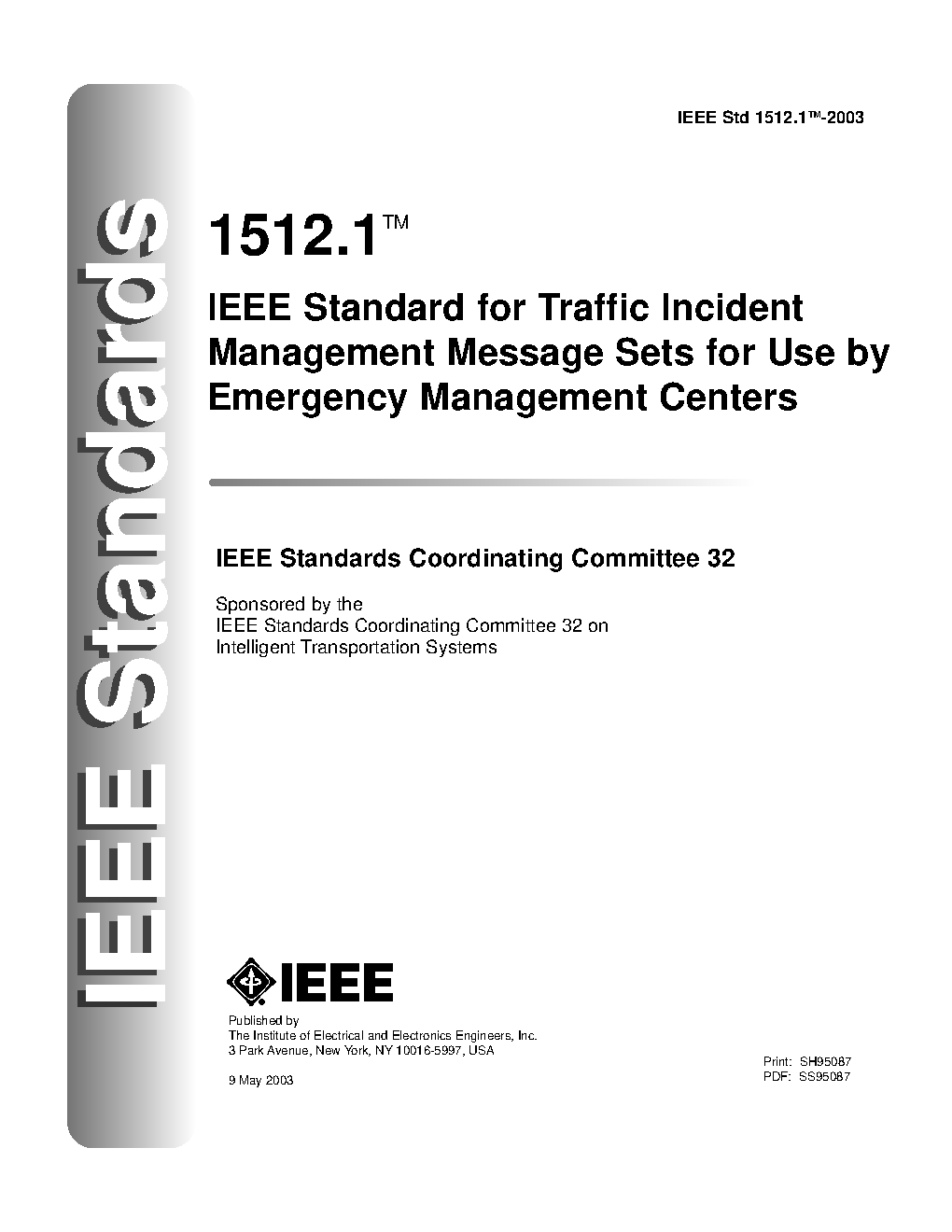 IEEE Standards

IEEE Std 1512.1™-2003

1512.1™

IEEE Standard for Traffic Incident Management Message Sets for Use by Emergency Management Centers

IEEE Standards Coordinating Committee 32

Sponsored by the
IEEE Standards Coordinating Committee 32 on
Intelligent Transportation Systems

IEEE

Published by
The Institute of Electrical and Electronics Engineers, Inc.
3 Park Avenue, New York, NY 10016-5997, USA

9 May 2003

Print: SH95087
PDF: SS95087